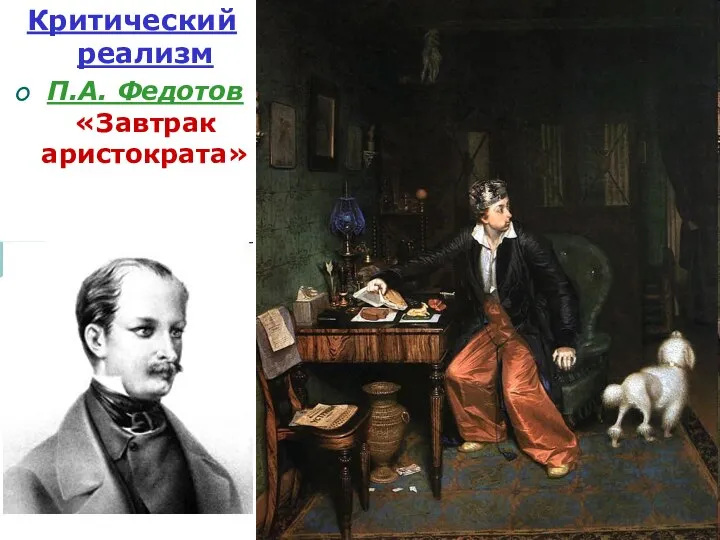 Критический реализм

o П.А. Федотов «Завтрак аристократа»